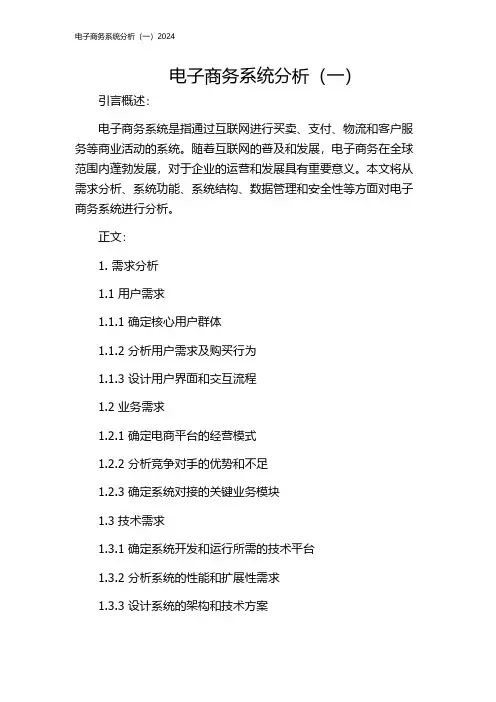 电子商务系统分析（一）2024

电子商务系统分析（一）

引言概述：

电子商务系统是指通过互联网进行买卖、支付、物流和客户服务等商业活动的系统。随着互联网的普及和发展，电子商务在全球范围内蓬勃发展，对于企业的运营和发展具有重要意义。本文将从需求分析、系统功能、系统结构、数据管理和安全性等方面对电子商务系统进行分析。

正文：

1. 需求分析

1.1 用户需求

1.1.1 确定核心用户群体

1.1.2 分析用户需求及购买行为

1.1.3 设计用户界面和交互流程

1.2 业务需求

1.2.1 确定电商平台的经营模式

1.2.2 分析竞争对手的优势和不足

1.2.3 确定系统对接的关键业务模块

1.3 技术需求

1.3.1 确定系统开发和运行所需的技术平台

1.3.2 分析系统的性能和扩展性需求

1.3.3 设计系统的架构和技术方案